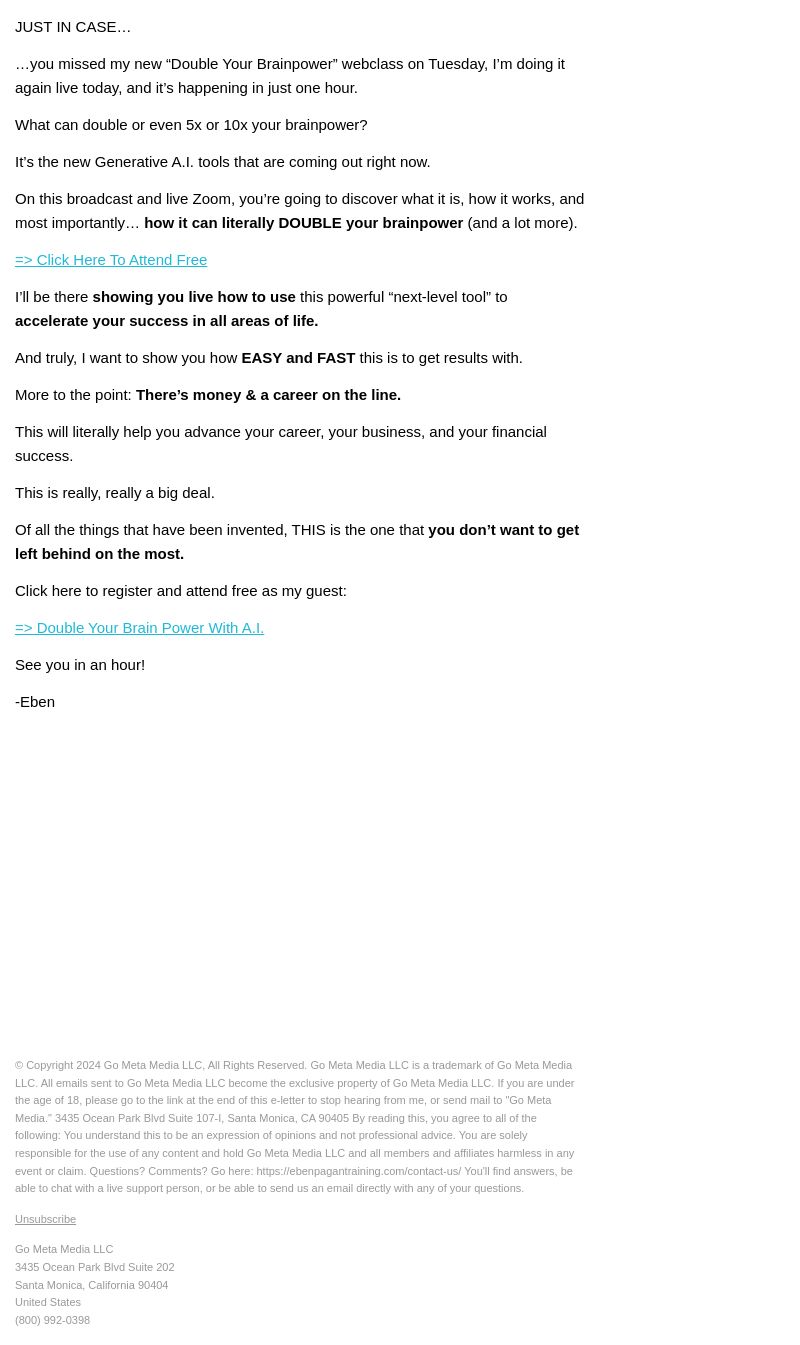 JUST IN CASE…

…you missed my new “Double Your Brainpower” webclass on Tuesday, I’m doing it again live today, and it’s happening in just one hour.

What can double or even 5x or 10x your brainpower?

It’s the new Generative A.I. tools that are coming out right now.

On this broadcast and live Zoom, you’re going to discover what it is, how it works, and most importantly… how it can literally DOUBLE your brainpower (and a lot more).

=> Click Here To Attend Free

I’ll be there showing you live how to use this powerful “next-level tool” to accelerate your success in all areas of life.

And truly, I want to show you how EASY and FAST this is to get results with.

More to the point: There’s money & a career on the line.

This will literally help you advance your career, your business, and your financial success.

This is really, really a big deal.

Of all the things that have been invented, THIS is the one that you don’t want to get left behind on the most.

Click here to register and attend free as my guest:

=> Double Your Brain Power With A.I.

See you in an hour!

-Eben

© Copyright 2024 Go Meta Media LLC, All Rights Reserved. Go Meta Media LLC is a trademark of Go Meta Media LLC. All emails sent to Go Meta Media LLC become the exclusive property of Go Meta Media LLC. If you are under the age of 18, please go to the link at the end of this e-letter to stop hearing from me, or send mail to "Go Meta Media." 3435 Ocean Park Blvd Suite 107-I, Santa Monica, CA 90405 By reading this, you agree to all of the following: You understand this to be an expression of opinions and not professional advice. You are solely responsible for the use of any content and hold Go Meta Media LLC and all members and affiliates harmless in any event or claim. Questions? Comments? Go here: https://ebenpagantraining.com/contact-us/ You'll find answers, be able to chat with a live support person, or be able to send us an email directly with any of your questions.

Unsubscribe

Go Meta Media LLC
3435 Ocean Park Blvd Suite 202
Santa Monica, California 90404
United States
(800) 992-0398